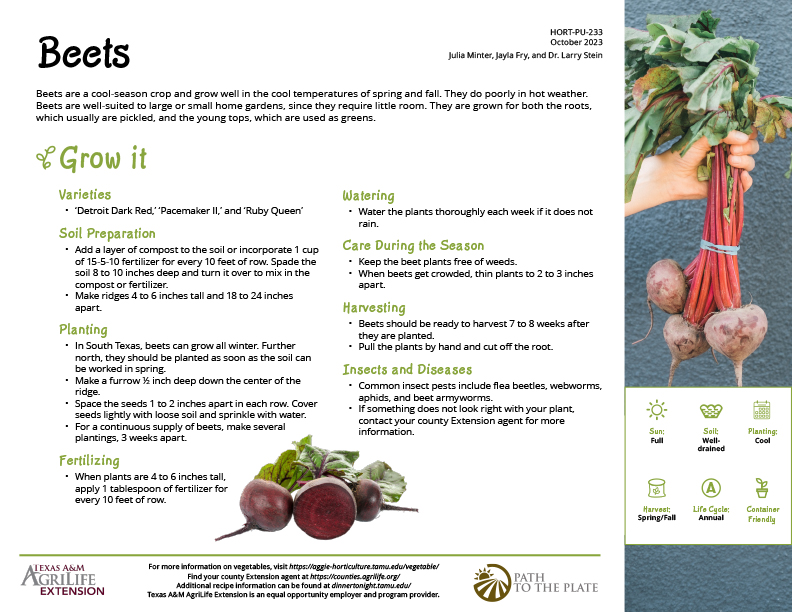 Beets

HORT-PU-233
October 2023
Julia Minter, Jayla Fry, and Dr. Larry Stein

Beets are a cool-season crop and grow well in the cool temperatures of spring and fall. They do poorly in hot weather. Beets are well-suited to large or small home gardens, since they require little room. They are grown for both the roots, which usually are pickled, and the young tops, which are used as greens.

Grow it

Varieties
• 'Detroit Dark Red,' 'Pacemaker II,' and 'Ruby Queen'

Soil Preparation
• Add a layer of compost to the soil or incorporate 1 cup of 15-5-10 fertilizer for every 10 feet of row. Spade the soil 8 to 10 inches deep and turn it over to mix in the compost or fertilizer.
• Make ridges 4 to 6 inches tall and 18 to 24 inches apart.

Planting
• In South Texas, beets can grow all winter. Further north, they should be planted as soon as the soil can be worked in spring.
• Make a furrow ½ inch deep down the center of the ridge.
• Space the seeds 1 to 2 inches apart in each row. Cover seeds lightly with loose soil and sprinkle with water.
• For a continuous supply of beets, make several plantings, 3 weeks apart.

Fertilizing
• When plants are 4 to 6 inches tall, apply 1 tablespoon of fertilizer for every 10 feet of row.

Watering
• Water the plants thoroughly each week if it does not rain.

Care During the Season
• Keep the beet plants free of weeds.
• When beets get crowded, thin plants to 2 to 3 inches apart.

Harvesting
• Beets should be ready to harvest 7 to 8 weeks after they are planted.
• Pull the plants by hand and cut off the root.

Insects and Diseases
• Common insect pests include flea beetles, webworms, aphids, and beet armyworms.
• If something does not look right with your plant, contact your county Extension agent for more information.

Sun: Full
Soil: Well-drained
Planting: Cool
Harvest: Spring/Fall
Life Cycle: Annual
Container Friendly

TEXAS A&M AGRILIFE EXTENSION

For more information on vegetables, visit https://aggie-horticulture.tamu.edu/vegetable/
Find your county Extension agent at https://counties.agrilife.org/
Additional recipe information can be found at dinnertonight.tamu.edu/
Texas A&M AgriLife Extension is an equal opportunity employer and program provider.

PATH TO THE PLATE